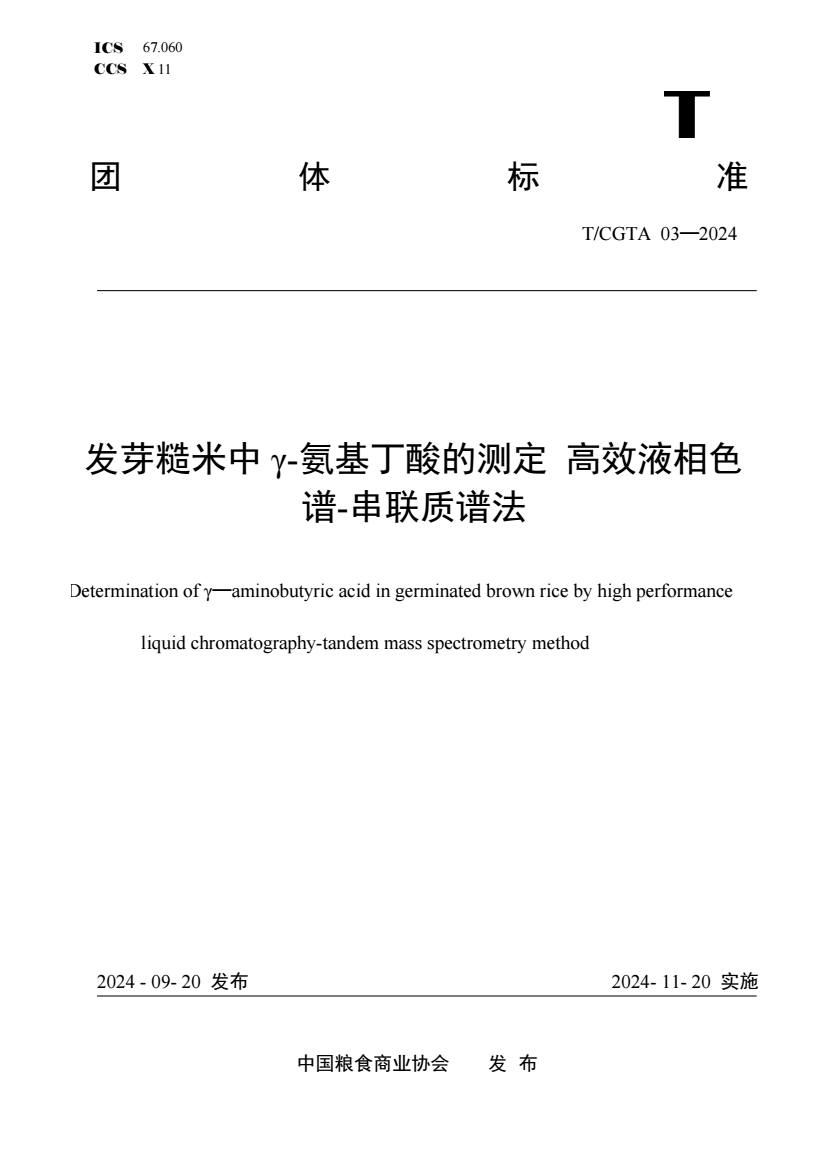 ICS 67.060
CCS X 11

T

团 体 标 准

T/CGTA 03—2024

发芽糙米中 γ-氨基丁酸的测定 高效液相色谱-串联质谱法

Determination of γ—aminobutyric acid in germinated brown rice by high performance liquid chromatography-tandem mass spectrometry method

2024 - 09- 20 发布

2024- 11- 20 实施

中国粮食商业协会 发 布